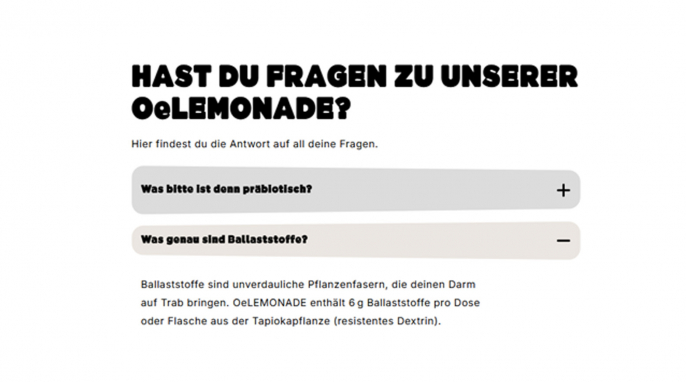 HAST DU FRAGEN ZU UNSERER OeLEMONADE?

Hier findest du die Antwort auf all deine Fragen.

Was bitte ist denn präbiotisch?

+

Was genau sind Ballaststoffe?

−

Ballaststoffe sind unverdauliche Pflanzenfasern, die deinen Darm auf Trab bringen. OeLEMONADE enthält 6 g Ballaststoffe pro Dose oder Flasche aus der Tapiokapflanze (resistentes Dextrin).